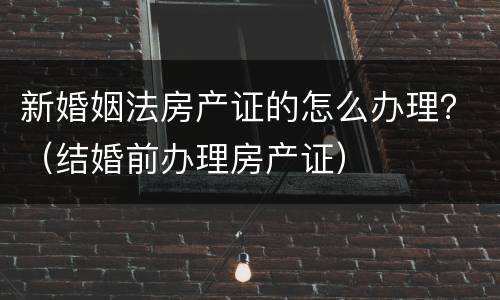 新婚姻法房产证的怎么办理?（结婚前办理房产证）